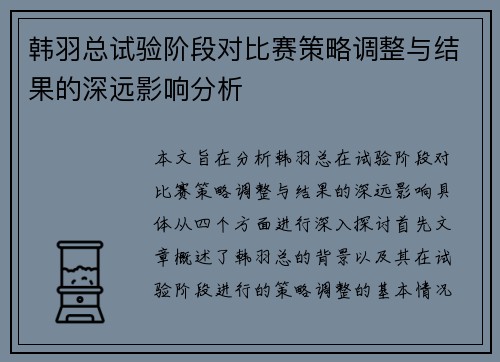 韩羽总试验阶段对比赛策略调整与结果的深远影响分析

本文旨在分析韩羽总在试验阶段对比赛策略调整与结果的深远影响具体从四个方面进行深入探讨首先文章概述了韩羽总的背景以及其在试验阶段进行的策略调整的基本情况